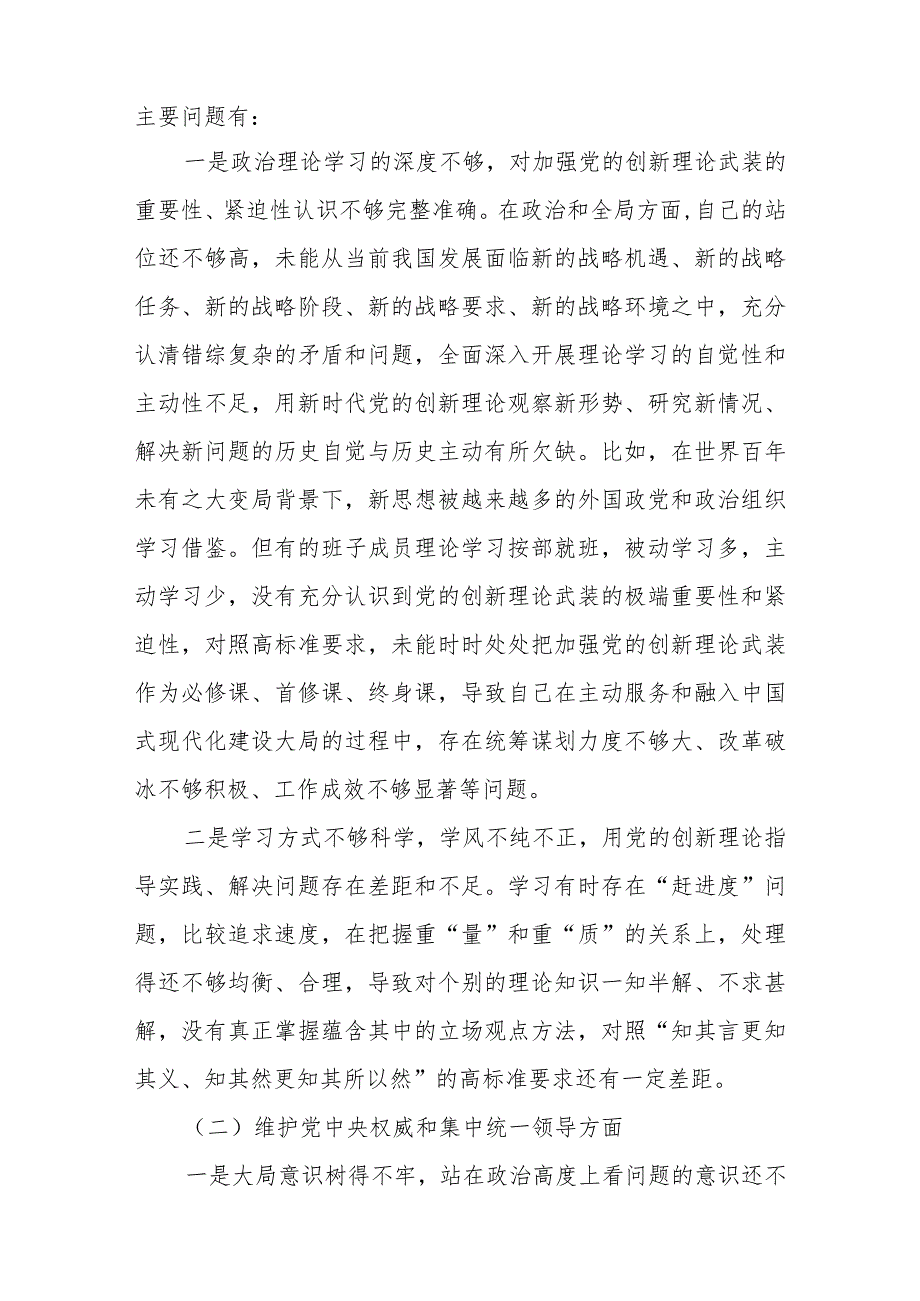 主要问题有：

一是政治理论学习的深度不够，对加强党的创新理论武装的重要性、紧迫性认识不够完整准确。在政治和全局方面，自己的站位还不够高，未能从当前我国发展面临新的战略机遇、新的战略任务、新的战略阶段、新的战略要求、新的战略环境之中，充分认清错综复杂的矛盾和问题，全面深入开展理论学习的自觉性和主动性不足，用新时代党的创新理论观察新形势、研究新情况、解决新问题的历史自觉与历史主动有所欠缺。比如，在世界百年未有之大变局背景下，新思想被越来越多的外国政党和政治组织学习借鉴。但有的班子成员理论学习按部就班，被动学习多，主动学习少，没有充分认识到党的创新理论武装的极端重要性和紧迫性，对照高标准要求，未能时时处处把加强党的创新理论武装作为必修课、首修课、终身课，导致自己在主动服务和融入中国式现代化建设大局的过程中，存在统筹谋划力度不够大、改革破冰不够积极、工作成效不够显著等问题。

二是学习方式不够科学，学风不纯不正，用党的创新理论指导实践、解决问题存在差距和不足。学习有时存在“赶进度”问题，比较追求速度，在把握重“量”和重“质”的关系上，处理得还不够均衡、合理，导致对个别的理论知识一知半解、不求甚解，没有真正掌握蕴含其中的立场观点方法，对照“知其言更知其义、知其然更知其所以然”的高标准要求还有一定差距。

（二）维护党中央权威和集中统一领导方面

一是大局意识树得不牢，站在政治高度上看问题的意识还不